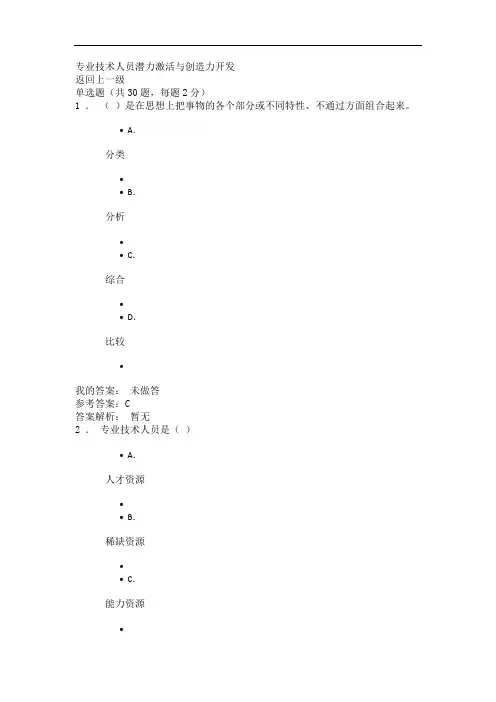 专业技术人员潜力激活与创造力开发
返回上一级
单选题（共 30 题，每题 2 分）
1 . （ ）是在思想上把事物的各个部分或不同特性、不通过方面组合起来。

• A.

分类

•
• B.

分析

•
• C.

综合

•
• D.

比较

•

我的答案： 未做答
参考答案：C
答案解析： 暂无
2 . 专业技术人员是（ ）

• A.

人才资源

•
• B.

稀缺资源

•
• C.

能力资源

•